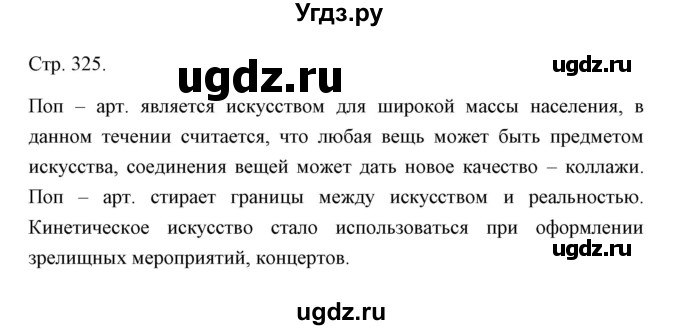 Угдз.ру

Стр. 325. ugdz.ru ugdz.ru

Поп – арт. является искусством для широкой массы населения, в данном течении считается, что любая вещь может быть предметом искусства, соединения вещей может дать новое качество – коллажи. Поп – арт. стирает границы между искусством и реальностью. Кинетическое искусство стало использоваться при оформлении зрелищных мероприятий, концертов.

ugdz.ru

ugdz.ru